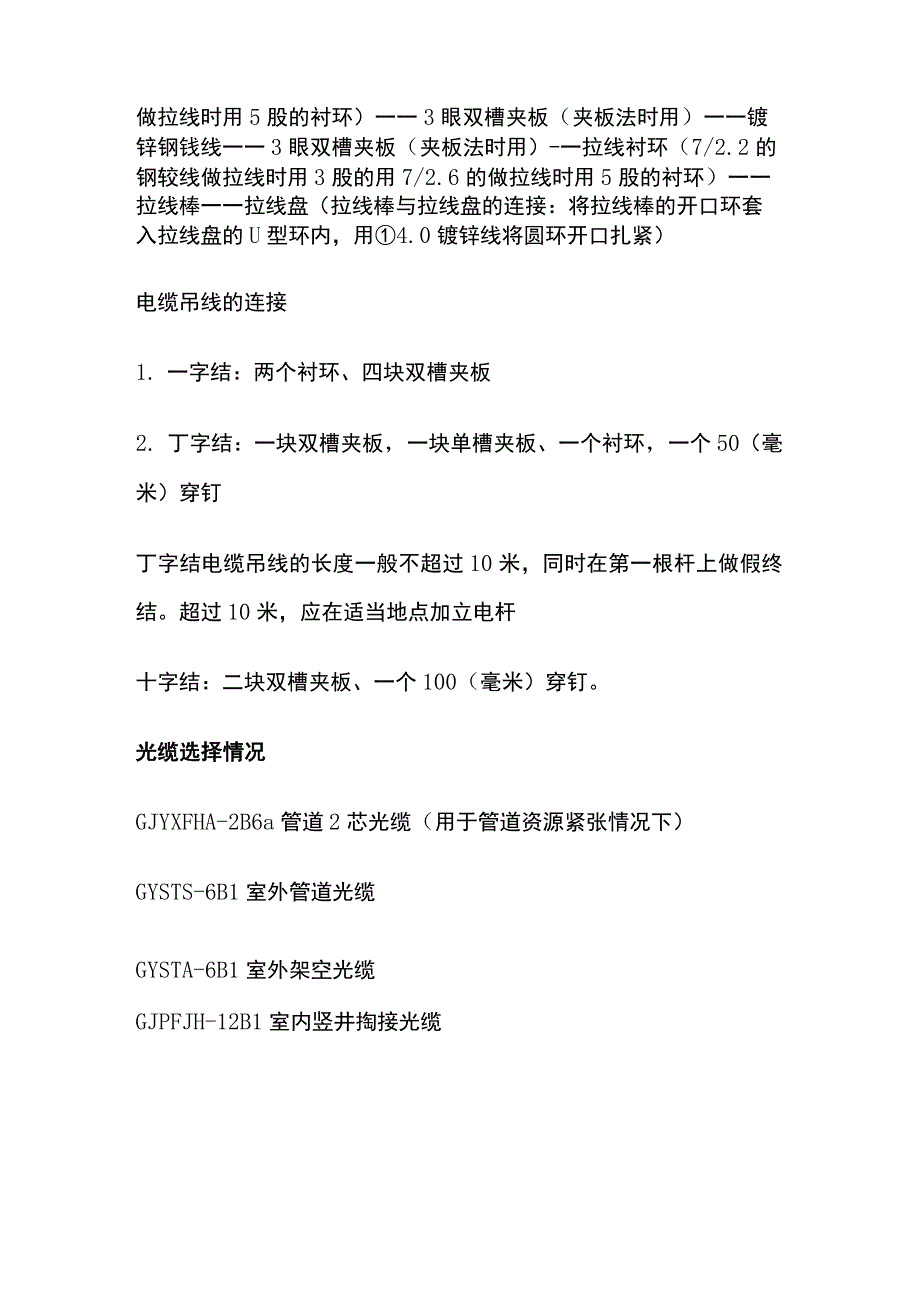 做拉线时用5股的衬环）——3眼双槽夹板（夹板法时用）——镀锌钢钱线——3眼双槽夹板（夹板法时用）-—拉线衬环（7/2.2的钢较线做拉线时用3股的用7/2.6的做拉线时用5股的衬环）——拉线棒——拉线盘（拉线棒与拉线盘的连接：将拉线棒的开口环套入拉线盘的U型环内，用①4.0镀锌线将圆环开口扎紧）

电缆吊线的连接

1. 一字结：两个衬环、四块双槽夹板

2. 丁字结：一块双槽夹板，一块单槽夹板、一个衬环，一个50（毫米）穿钉

丁字结电缆吊线的长度一般不超过10米，同时在第一根杆上做假终结。超过10米，应在适当地点加立电杆

十字结：二块双槽夹板、一个100（毫米）穿钉。

光缆选择情况

GJYXFHA-2B6a管道2芯光缆（用于管道资源紧张情况下）

GYSTS-6B1室外管道光缆

GYSTA-6B1室外架空光缆

GJPFJH-12B1室内竖井掏接光缆